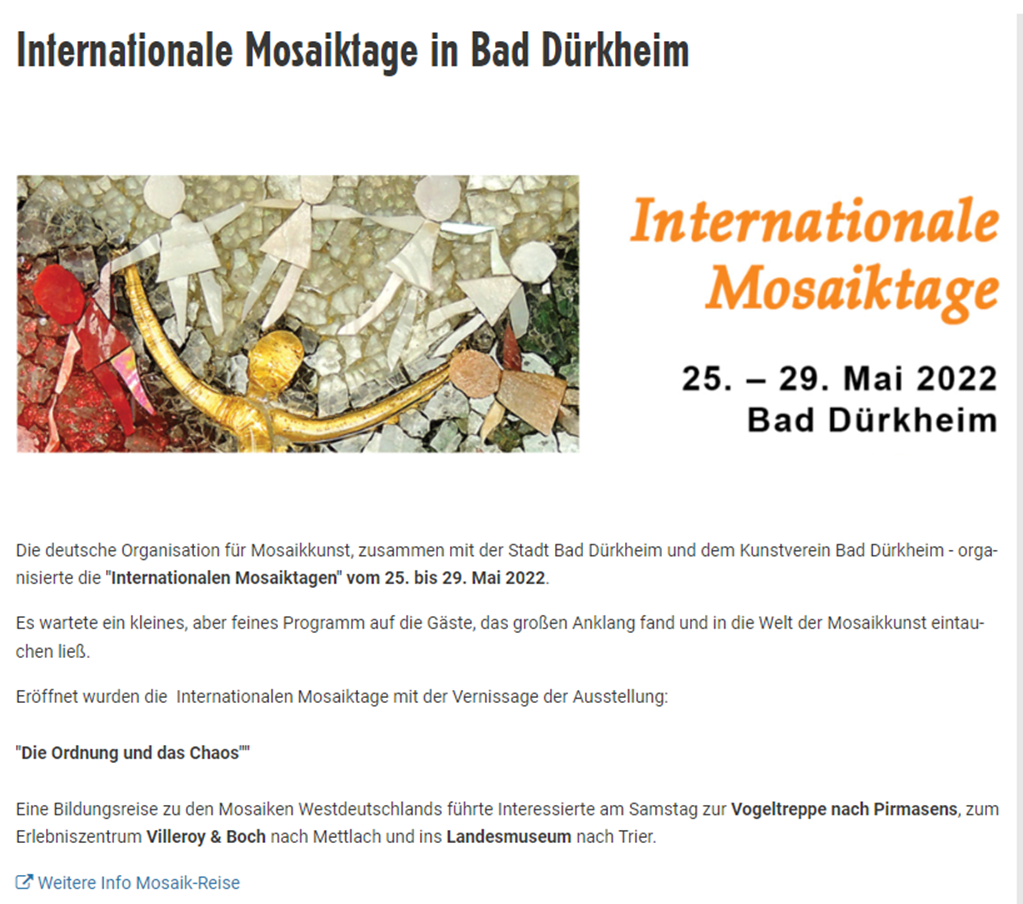 Internationale Mosaiktage in Bad Dürkheim

Internationale Mosaiktage

25. – 29. Mai 2022
Bad Dürkheim

Die deutsche Organisation für Mosaikkunst, zusammen mit der Stadt Bad Dürkheim und dem Kunstverein Bad Dürkheim - organisierte die "Internationalen Mosaiktagen" vom 25. bis 29. Mai 2022.

Es wartete ein kleines, aber feines Programm auf die Gäste, das großen Anklang fand und in die Welt der Mosaikkunst eintauchen ließ.

Eröffnet wurden die Internationalen Mosaiktage mit der Vernissage der Ausstellung:

"Die Ordnung und das Chaos""

Eine Bildungsreise zu den Mosaiken Westdeutschlands führte Interessierte am Samstag zur Vogeltreppe nach Pirmasens, zum Erlebniszentrum Villeroy & Boch nach Mettlach und ins Landesmuseum nach Trier.

Weitere Info Mosaik-Reise